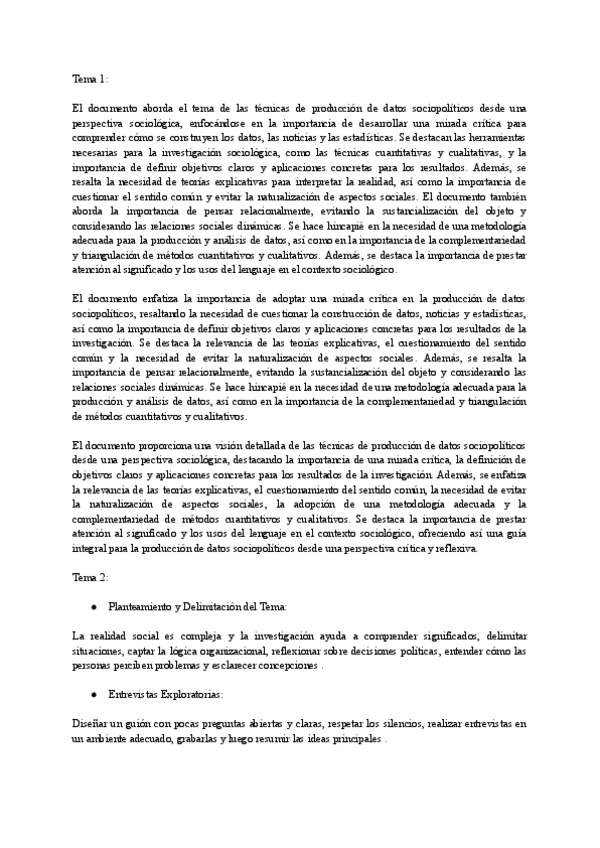 Tema 1:

El documento aborda el tema de las técnicas de producción de datos sociopolíticos desde una perspectiva sociológica, enfocándose en la importancia de desarrollar una mirada crítica para comprender cómo se construyen los datos, las noticias y las estadísticas. Se destacan las herramientas necesarias para la investigación sociológica, como las técnicas cuantitativas y cualitativas, y la importancia de definir objetivos claros y aplicaciones concretas para los resultados. Además, se resalta la necesidad de teorías explicativas para interpretar la realidad, así como la importancia de cuestionar el sentido común y evitar la naturalización de aspectos sociales. El documento también aborda la importancia de pensar relacionalmente, evitando la sustancialización del objeto y considerando las relaciones sociales dinámicas. Se hace hincapié en la necesidad de una metodología adecuada para la producción y análisis de datos, así como en la importancia de la complementariedad y triangulación de métodos cuantitativos y cualitativos. Además, se destaca la importancia de prestar atención al significado y los usos del lenguaje en el contexto sociológico.

El documento enfatiza la importancia de adoptar una mirada crítica en la producción de datos sociopolíticos, resaltando la necesidad de cuestionar la construcción de datos, noticias y estadísticas, así como la importancia de definir objetivos claros y aplicaciones concretas para los resultados de la investigación. Se destaca la relevancia de las teorías explicativas, el cuestionamiento del sentido común y la necesidad de evitar la naturalización de aspectos sociales. Además, se resalta la importancia de pensar relacionalmente, evitando la sustancialización del objeto y considerando las relaciones sociales dinámicas. Se hace hincapié en la necesidad de una metodología adecuada para la producción y análisis de datos, así como en la importancia de la complementariedad y triangulación de métodos cuantitativos y cualitativos.

El documento proporciona una visión detallada de las técnicas de producción de datos sociopolíticos desde una perspectiva sociológica, destacando la importancia de una mirada crítica, la definición de objetivos claros y aplicaciones concretas para los resultados de la investigación. Además, se enfatiza la relevancia de las teorías explicativas, el cuestionamiento del sentido común, la necesidad de evitar la naturalización de aspectos sociales, la adopción de una metodología adecuada y la complementariedad de métodos cuantitativos y cualitativos. Se destaca la importancia de prestar atención al significado y los usos del lenguaje en el contexto sociológico, ofreciendo así una guía integral para la producción de datos sociopolíticos desde una perspectiva crítica y reflexiva.

Tema 2:

● Planteamiento y Delimitación del Tema:

La realidad social es compleja y la investigación ayuda a comprender significados, delimitar situaciones, captar la lógica organizacional, reflexionar sobre decisiones políticas, entender cómo las personas perciben problemas y esclarecer concepciones .

● Entrevistas Exploratorias:

Diseñar un guión con pocas preguntas abiertas y claras, respetar los silencios, realizar entrevistas en un ambiente adecuado, grabarlas y luego resumir las ideas principales .